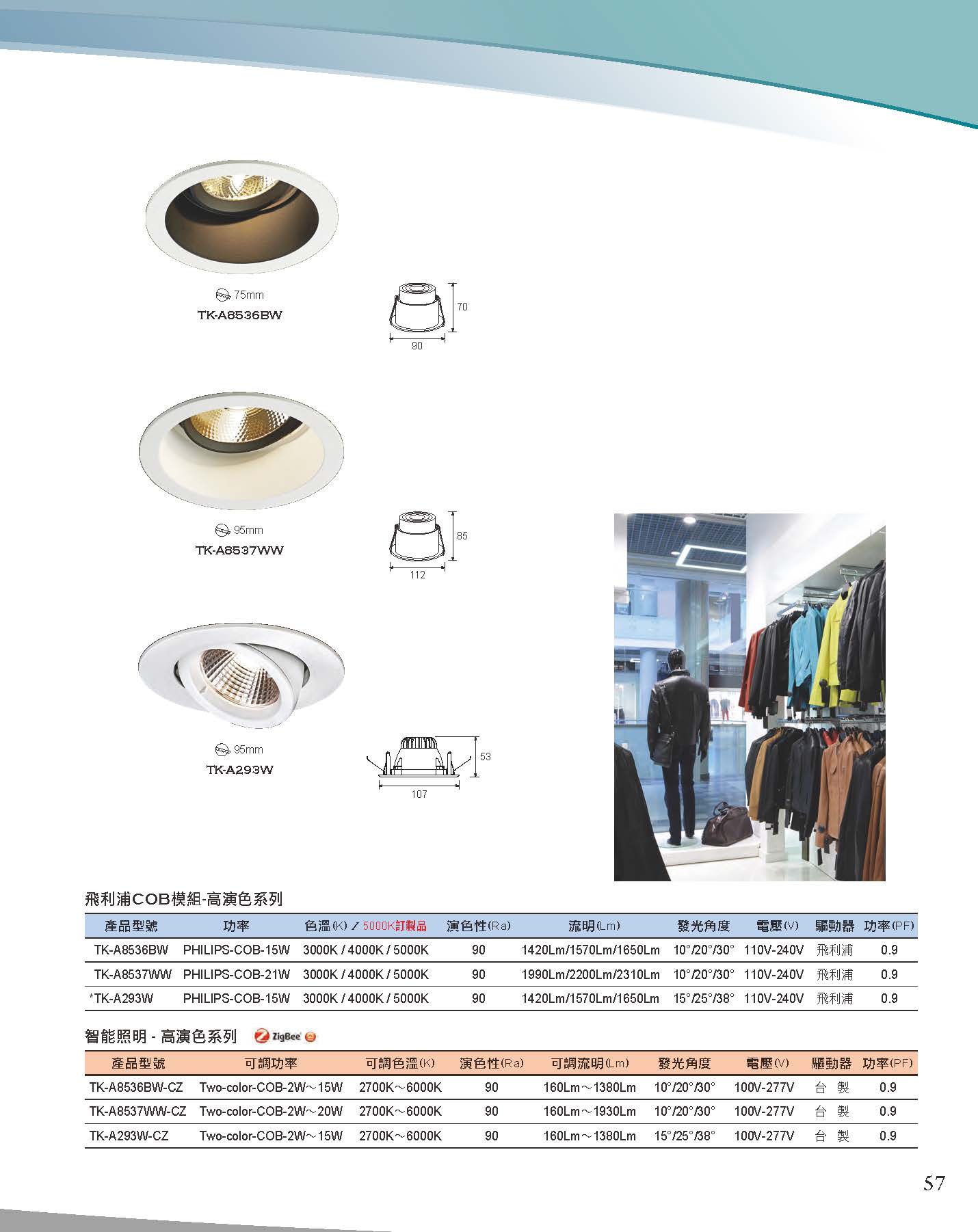 75mm
TK-A8536BW

70
90

95mm
TK-A8537WW

85
112

95mm
TK-A293W

53
107

飛利浦COB模組-高演色系列

| 產品型號 | 功率 | 色溫(K) / 5000K訂製品 | 演色性(Ra) | 流明(Lm) | 發光角度 | 電壓(V) | 驅動器 | 功率(PF) |
|---|---|---|---|---|---|---|---|---|
| TK-A8536BW | PHILIPS-COB-15W | 3000K / 4000K / 5000K | 90 | 1420Lm/1570Lm/1650Lm | 10°/20°/30° | 110V-240V | 飛利浦 | 0.9 |
| TK-A8537WW | PHILIPS-COB-21W | 3000K / 4000K / 5000K | 90 | 1990Lm/2200Lm/2310Lm | 10°/20°/30° | 110V-240V | 飛利浦 | 0.9 |
| *TK-A293W | PHILIPS-COB-15W | 3000K / 4000K / 5000K | 90 | 1420Lm/1570Lm/1650Lm | 15°/25°/38° | 110V-240V | 飛利浦 | 0.9 |

智能照明 - 高演色系列 ZigBee

| 產品型號 | 可調功率 | 可調色溫(K) | 演色性(Ra) | 可調流明(Lm) | 發光角度 | 電壓(V) | 驅動器 | 功率(PF) |
|---|---|---|---|---|---|---|---|---|
| TK-A8536BW-CZ | Two-color-COB-2W～15W | 2700K～6000K | 90 | 160Lm～1380Lm | 10°/20°/30° | 100V-277V | 台 製 | 0.9 |
| TK-A8537WW-CZ | Two-color-COB-2W～20W | 2700K～6000K | 90 | 160Lm～1930Lm | 10°/20°/30° | 100V-277V | 台 製 | 0.9 |
| TK-A293W-CZ | Two-color-COB-2W～15W | 2700K～6000K | 90 | 160Lm～1380Lm | 15°/25°/38° | 100V-277V | 台 製 | 0.9 |

57